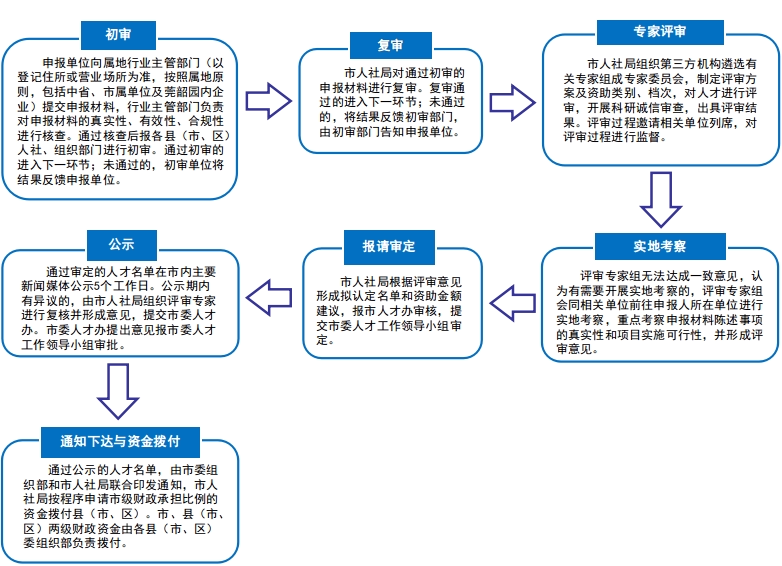 初审

申报单位向属地行业主管部门（以登记住所或营业场所为准，按照属地原则，包括中省、市属单位及莞韶园内企业）提交申报材料，行业主管部门负责对申报材料的真实性、有效性、合规性进行核查。通过核查后报各县（市、区）人社、组织部门进行初审。通过初审的进入下一环节；未通过的，初审单位将结果反馈申报单位。

复审

市人社局对通过初审的申报材料进行复审。复审通过的进入下一环节；未通过的，将结果反馈初审部门，由初审部门告知申报单位。

专家评审

市人社局组织第三方机构遴选有关专家组成专家委员会，制定评审方案及资助类别、档次，对人才进行评审，开展科研诚信审查，出具评审结果。评审过程邀请相关单位列席，对评审过程进行监督。

实地考察

评审专家组无法达成一致意见，认为有需要开展实地考察的，评审专家组会同相关单位前往申报人所在单位进行实地考察，重点考察申报材料陈述事项的真实性和项目实施可行性，并形成评审意见。

报请审定

市人社局根据评审意见形成拟认定名单和资助金额建议，报市人才办审核，提交市委人才工作领导小组审定。

公示

通过审定的人才名单在市内主要新闻媒体公示5个工作日。公示期内有异议的，由市人社局组织评审专家进行复核并形成意见，提交市委人才办。市委人才办提出意见报市委人才工作领导小组审批。

通知下达与资金拨付

通过公示的人才名单，由市委组织部和市人社局联合印发通知，市人社局按程序申请市级财政承担比例的资金拨付县（市、区）。市、县（市、区）两级财政资金由各县（市、区）委组织部负责拨付。